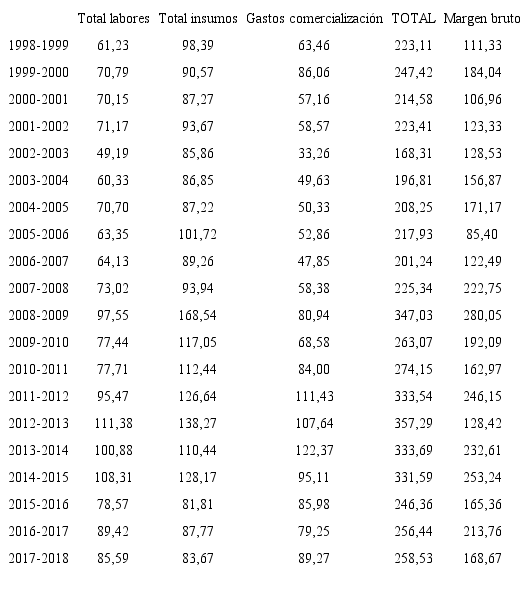 |  | Total labores | Total insumos | Gastos comercialización | TOTAL | Margen bruto |
|---|---|---|---|---|---|
| 1998-1999 | 61,23 | 98,39 | 63,46 | 223,11 | 111,33 |
| 1999-2000 | 70,79 | 90,57 | 86,06 | 247,42 | 184,04 |
| 2000-2001 | 70,15 | 87,27 | 57,16 | 214,58 | 106,96 |
| 2001-2002 | 71,17 | 93,67 | 58,57 | 223,41 | 123,33 |
| 2002-2003 | 49,19 | 85,86 | 33,26 | 168,31 | 128,53 |
| 2003-2004 | 60,33 | 86,85 | 49,63 | 196,81 | 156,87 |
| 2004-2005 | 70,70 | 87,22 | 50,33 | 208,25 | 171,17 |
| 2005-2006 | 63,35 | 101,72 | 52,86 | 217,93 | 85,40 |
| 2006-2007 | 64,13 | 89,26 | 47,85 | 201,24 | 122,49 |
| 2007-2008 | 73,02 | 93,94 | 58,38 | 225,34 | 222,75 |
| 2008-2009 | 97,55 | 168,54 | 80,94 | 347,03 | 280,05 |
| 2009-2010 | 77,44 | 117,05 | 68,58 | 263,07 | 192,09 |
| 2010-2011 | 77,71 | 112,44 | 84,00 | 274,15 | 162,97 |
| 2011-2012 | 95,47 | 126,64 | 111,43 | 333,54 | 246,15 |
| 2012-2013 | 111,38 | 138,27 | 107,64 | 357,29 | 128,42 |
| 2013-2014 | 100,88 | 110,44 | 122,37 | 333,69 | 232,61 |
| 2014-2015 | 108,31 | 128,17 | 95,11 | 331,59 | 253,24 |
| 2015-2016 | 78,57 | 81,81 | 85,98 | 246,36 | 165,36 |
| 2016-2017 | 89,42 | 87,77 | 79,25 | 256,44 | 213,76 |
| 2017-2018 | 85,59 | 83,67 | 89,27 | 258,53 | 168,67 |